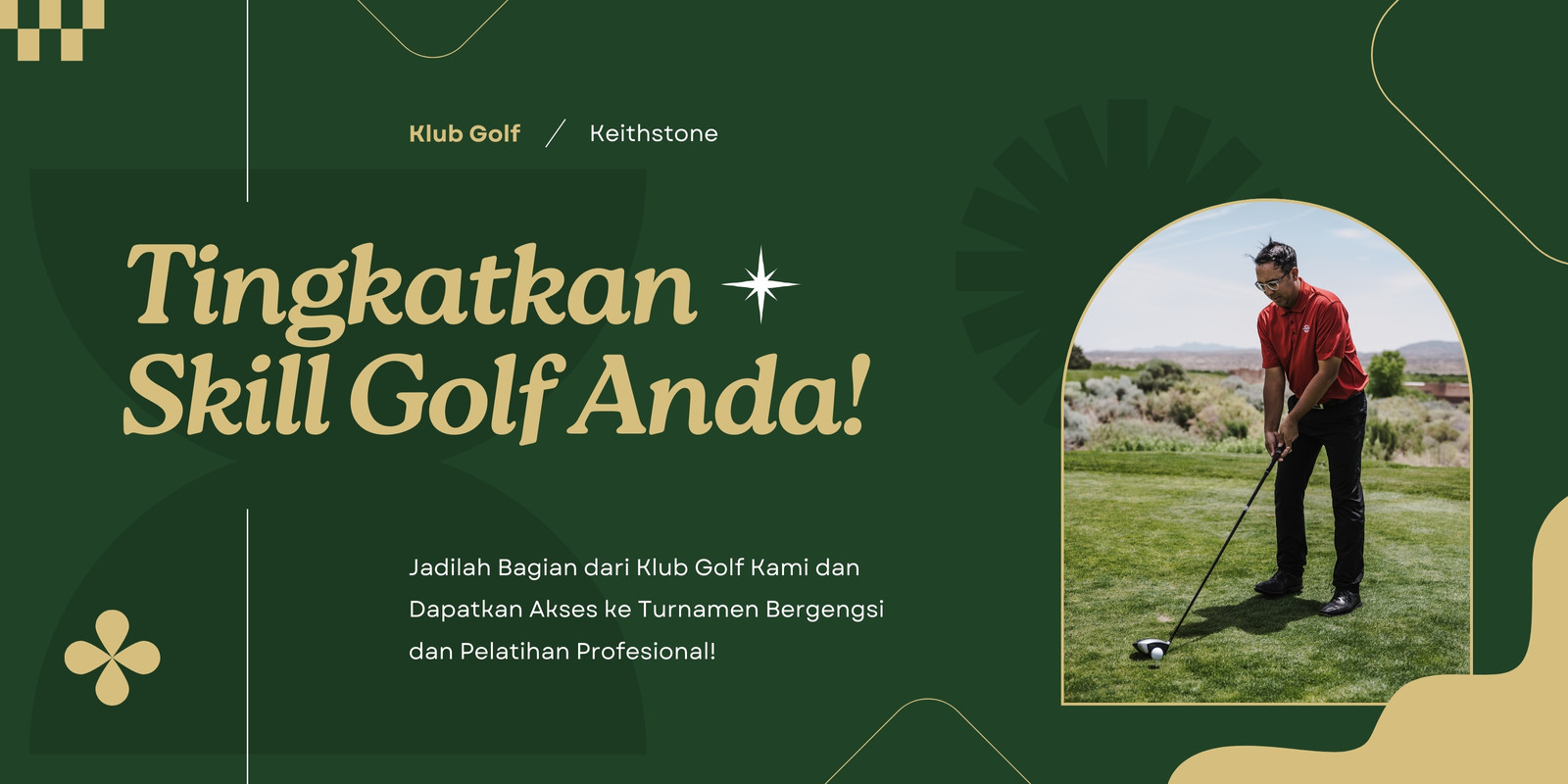 Klub Golf / Keithstone

Tingkatkan
Skill Golf Anda!

Jadilah Bagian dari Klub Golf Kami dan Dapatkan Akses ke Turnamen Bergengsi dan Pelatihan Profesional!